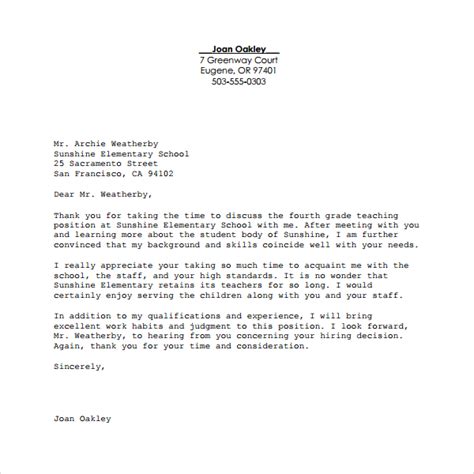 Joan Oakley
7 Greenway Court
Eugene, OR 97401
503-555-0303

Mr. Archie Weatherby
Sunshine Elementary School
25 Sacramento Street
San Francisco, CA 94102

Dear Mr. Weatherby,

Thank you for taking the time to discuss the fourth grade teaching position at Sunshine Elementary School with me. After meeting with you and learning more about the student body of Sunshine, I am further convinced that my background and skills coincide well with your needs.

I really appreciate your taking so much time to acquaint me with the school, the staff, and your high standards. It is no wonder that Sunshine Elementary retains its teachers for so long. I would certainly enjoy serving the children along with you and your staff.

In addition to my qualifications and experience, I will bring excellent work habits and judgment to this position. I look forward, Mr. Weatherby, to hearing from you concerning your hiring decision. Again, thank you for your time and consideration.

Sincerely,

Joan Oakley